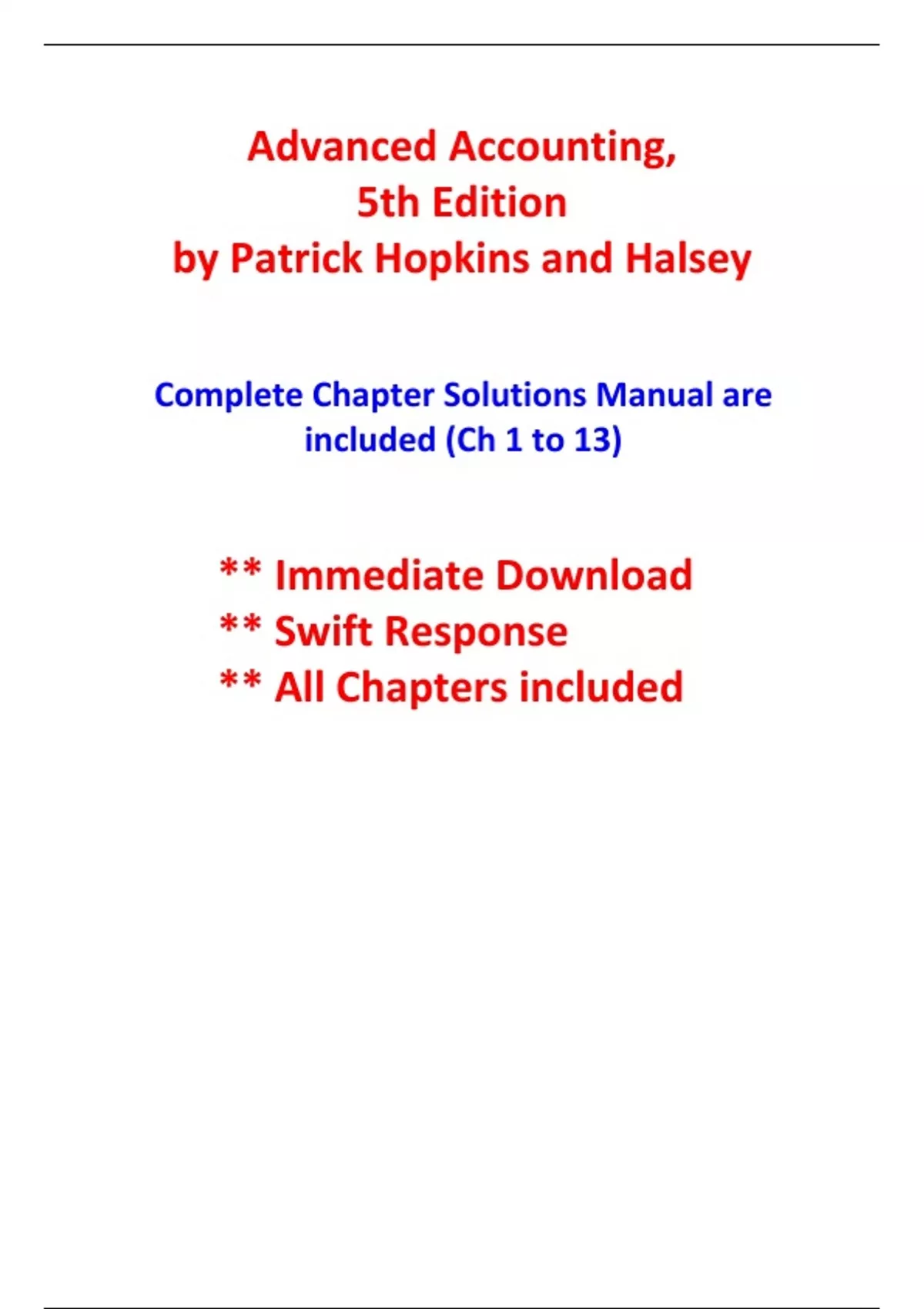 Advanced Accounting,
5th Edition
by Patrick Hopkins and Halsey

Complete Chapter Solutions Manual are included (Ch 1 to 13)

** Immediate Download
** Swift Response
** All Chapters included